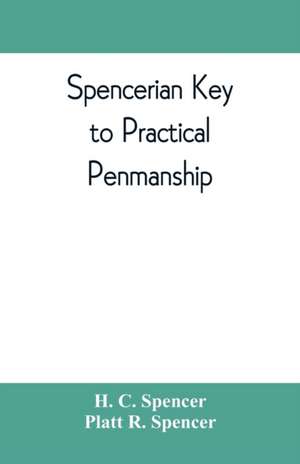 Spencerian Key to Practical Penmanship

H. C. Spencer
Platt R. Spencer